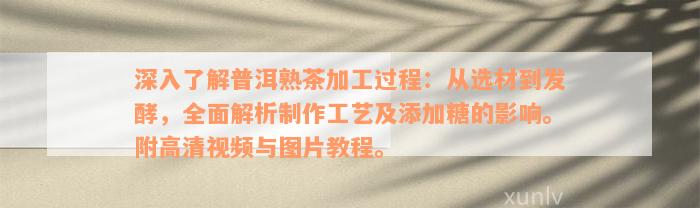 深入了解普洱熟茶加工过程：从选材到发酵，全面解析制作工艺及添加糖的影响。附高清视频与图片教程。

xunlv